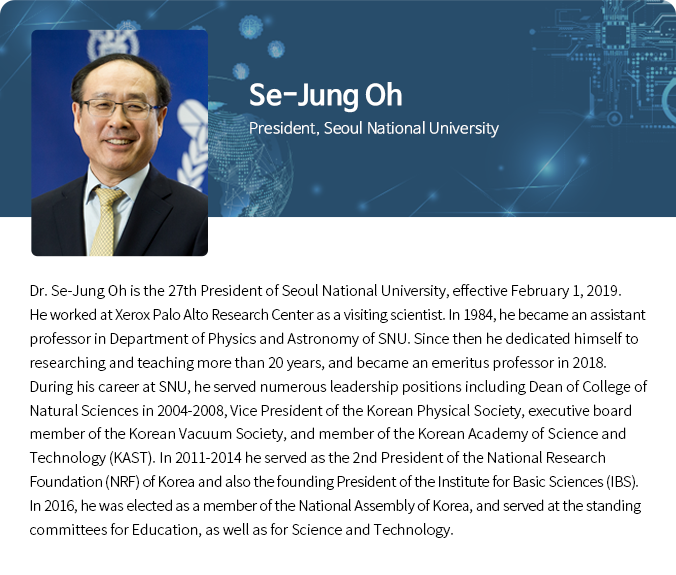 Se-Jung Oh
President, Seoul National University

Dr. Se-Jung Oh is the 27th President of Seoul National University, effective February 1, 2019. He worked at Xerox Palo Alto Research Center as a visiting scientist. In 1984, he became an assistant professor in Department of Physics and Astronomy of SNU. Since then he dedicated himself to researching and teaching more than 20 years, and became an emeritus professor in 2018. During his career at SNU, he served numerous leadership positions including Dean of College of Natural Sciences in 2004-2008, Vice President of the Korean Physical Society, executive board member of the Korean Vacuum Society, and member of the Korean Academy of Science and Technology (KAST). In 2011-2014 he served as the 2nd President of the National Research Foundation (NRF) of Korea and also the founding President of the Institute for Basic Sciences (IBS). In 2016, he was elected as a member of the National Assembly of Korea, and served at the standing committees for Education, as well as for Science and Technology.